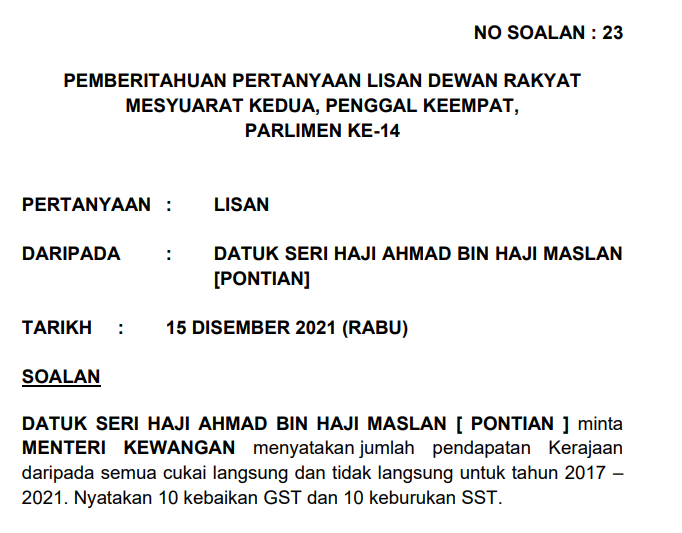 NO SOALAN : 23

PEMBERITAHUAN PERTANYAAN LISAN DEWAN RAKYAT
MESYUARAT KEDUA, PENGGAL KEEMPAT,
PARLIMEN KE-14

PERTANYAAN : LISAN

DARIPADA : DATUK SERI HAJI AHMAD BIN HAJI MASLAN [PONTIAN]

TARIKH : 15 DISEMBER 2021 (RABU)

SOALAN

DATUK SERI HAJI AHMAD BIN HAJI MASLAN [ PONTIAN ] minta MENTERI KEWANGAN menyatakan jumlah pendapatan Kerajaan daripada semua cukai langsung dan tidak langsung untuk tahun 2017 – 2021. Nyatakan 10 kebaikan GST dan 10 keburukan SST.